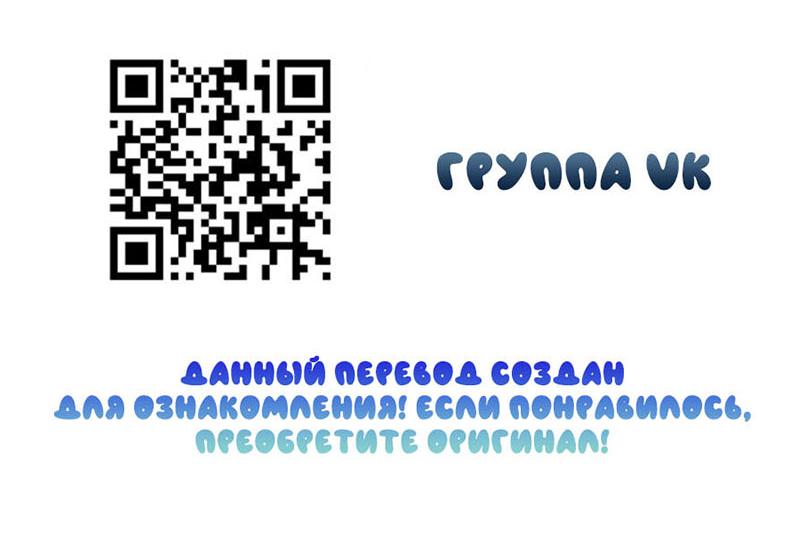 ГРУППА VK

ДАННЫЙ ПЕРЕВОД СОЗДАН ДЛЯ ОЗНАКОМЛЕНИЯ! ЕСЛИ ПОНРАВИЛОСЬ, ПРЕОБРЕТИТЕ ОРИГИНАЛ!